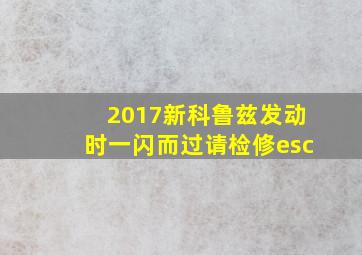 2017新科鲁兹发动时一闪而过请检修esc